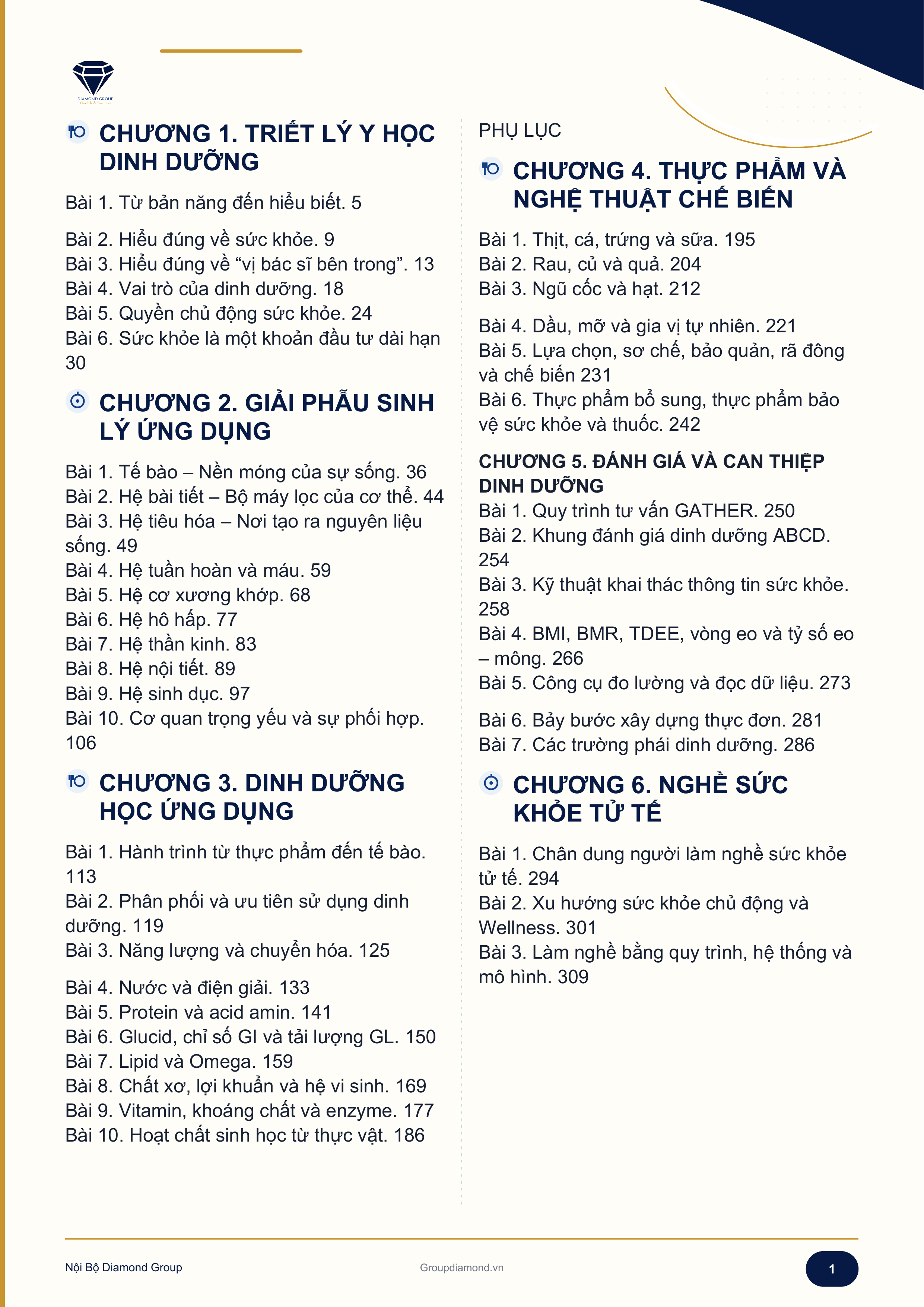 DIAMOND GROUP
Health & Success

CHƯƠNG 1. TRIẾT LÝ Y HỌC DINH DƯỠNG

Bài 1. Từ bản năng đến hiểu biết. 5

Bài 2. Hiểu đúng về sức khỏe. 9
Bài 3. Hiểu đúng về “vị bác sĩ bên trong”. 13
Bài 4. Vai trò của dinh dưỡng. 18
Bài 5. Quyền chủ động sức khỏe. 24
Bài 6. Sức khỏe là một khoản đầu tư dài hạn 30

CHƯƠNG 2. GIẢI PHẪU SINH LÝ ỨNG DỤNG

Bài 1. Tế bào – Nền móng của sự sống. 36
Bài 2. Hệ bài tiết – Bộ máy lọc của cơ thể. 44
Bài 3. Hệ tiêu hóa – Nơi tạo ra nguyên liệu sống. 49
Bài 4. Hệ tuần hoàn và máu. 59
Bài 5. Hệ cơ xương khớp. 68
Bài 6. Hệ hô hấp. 77
Bài 7. Hệ thần kinh. 83
Bài 8. Hệ nội tiết. 89
Bài 9. Hệ sinh dục. 97
Bài 10. Cơ quan trọng yếu và sự phối hợp. 106

CHƯƠNG 3. DINH DƯỠNG HỌC ỨNG DỤNG

Bài 1. Hành trình từ thực phẩm đến tế bào. 113
Bài 2. Phân phối và ưu tiên sử dụng dinh dưỡng. 119
Bài 3. Năng lượng và chuyển hóa. 125

Bài 4. Nước và điện giải. 133
Bài 5. Protein và acid amin. 141
Bài 6. Glucid, chỉ số GI và tải lượng GL. 150
Bài 7. Lipid và Omega. 159
Bài 8. Chất xơ, lợi khuẩn và hệ vi sinh. 169
Bài 9. Vitamin, khoáng chất và enzyme. 177
Bài 10. Hoạt chất sinh học từ thực vật. 186

PHỤ LỤC

CHƯƠNG 4. THỰC PHẨM VÀ NGHỆ THUẬT CHẾ BIẾN

Bài 1. Thịt, cá, trứng và sữa. 195
Bài 2. Rau, củ và quả. 204
Bài 3. Ngũ cốc và hạt. 212

Bài 4. Dầu, mỡ và gia vị tự nhiên. 221
Bài 5. Lựa chọn, sơ chế, bảo quản, rã đông và chế biến 231
Bài 6. Thực phẩm bổ sung, thực phẩm bảo vệ sức khỏe và thuốc. 242

CHƯƠNG 5. ĐÁNH GIÁ VÀ CAN THIỆP DINH DƯỠNG
Bài 1. Quy trình tư vấn GATHER. 250
Bài 2. Khung đánh giá dinh dưỡng ABCD. 254
Bài 3. Kỹ thuật khai thác thông tin sức khỏe. 258
Bài 4. BMI, BMR, TDEE, vòng eo và tỷ số eo – mông. 266
Bài 5. Công cụ đo lường và đọc dữ liệu. 273

Bài 6. Bảy bước xây dựng thực đơn. 281
Bài 7. Các trường phái dinh dưỡng. 286

CHƯƠNG 6. NGHỀ SỨC KHỎE TỬ TẾ

Bài 1. Chân dung người làm nghề sức khỏe tử tế. 294
Bài 2. Xu hướng sức khỏe chủ động và Wellness. 301
Bài 3. Làm nghề bằng quy trình, hệ thống và mô hình. 309

Nội Bộ Diamond Group
Groupdiamond.vn
1